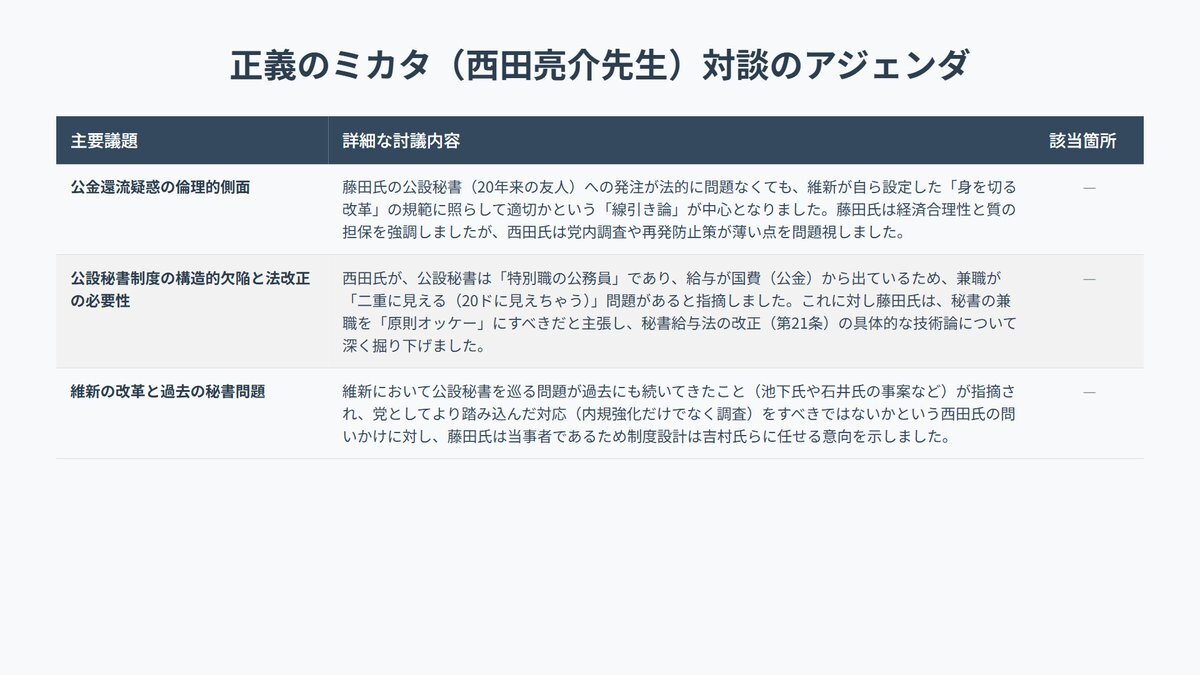 正義のミカタ（西田亮介先生）対談のアジェンダ

| 主要議題 | 詳細な討議内容 | 該当箇所 |
|---|---|---|
| 公金還流疑惑の倫理的側面 | 藤田氏の公設秘書（20年来の友人）への発注が法的に問題なくても、維新が自ら設定した「身を切る改革」の規範に照らして適切かという「線引き論」が中心となりました。藤田氏は経済合理性と質の担保を強調しましたが、西田氏は党内調査や再発防止策が薄い点を問題視しました。 | — |
| 公設秘書制度の構造的欠陥と法改正の必要性 | 西田氏が、公設秘書は「特別職の公務員」であり、給与が国費（公金）から出ているため、兼職が「二重に見える（20ドに見えちゃう）」問題があると指摘しました。これに対し藤田氏は、秘書の兼職を「原則オッケー」にすべきだと主張し、秘書給与法の改正（第21条）の具体的な技術論について深く掘り下げました。 | — |
| 維新の改革と過去の秘書問題 | 維新において公設秘書を巡る問題が過去にも続いてきたこと（池下氏や石井氏の事案など）が指摘され、党としてより踏み込んだ対応（内規強化だけでなく調査）をすべきではないかという西田氏の問いかけに対し、藤田氏は当事者であるため制度設計は吉村氏らに任せる意向を示しました。 | — |